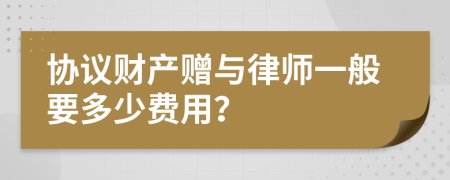 协议财产赠与律师一般要多少费用？